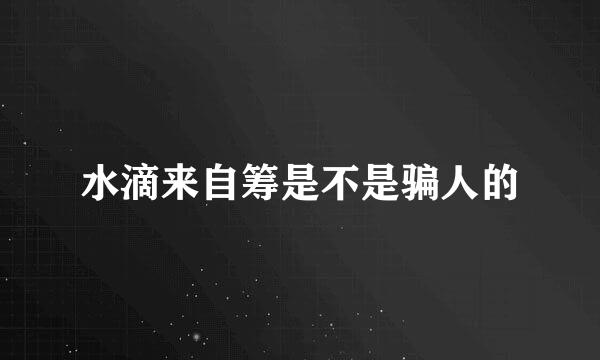 水滴来自筹是不是骗人的